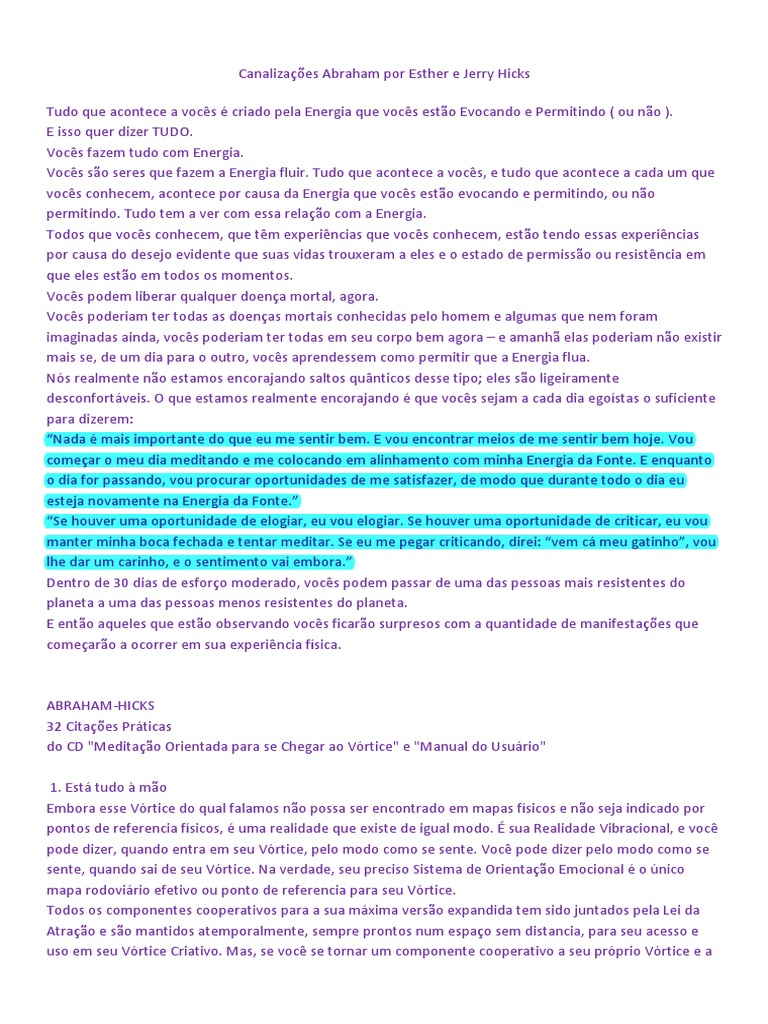 Canalizações Abraham por Esther e Jerry Hicks

Tudo que acontece a vocês é criado pela Energia que vocês estão Evocando e Permitindo ( ou não ).
E isso quer dizer TUDO.
Vocês fazem tudo com Energia.
Vocês são seres que fazem a Energia fluir. Tudo que acontece a vocês, e tudo que acontece a cada um que vocês conhecem, acontece por causa da Energia que vocês estão evocando e permitindo, ou não permitindo. Tudo tem a ver com essa relação com a Energia.
Todos que vocês conhecem, que têm experiências que vocês conhecem, estão tendo essas experiências por causa do desejo evidente que suas vidas trouxeram a eles e o estado de permissão ou resistência em que eles estão em todos os momentos.
Vocês podem liberar qualquer doença mortal, agora.
Vocês poderiam ter todas as doenças mortais conhecidas pelo homem e algumas que nem foram imaginadas ainda, vocês poderiam ter todas em seu corpo bem agora – e amanhã elas poderiam não existir mais se, de um dia para o outro, vocês aprendessem como permitir que a Energia flua.
Nós realmente não estamos encorajando saltos quânticos desse tipo; eles são ligeiramente desconfortáveis. O que estamos realmente encorajando é que vocês sejam a cada dia egoístas o suficiente para dizerem:
"Nada é mais importante do que eu me sentir bem. E vou encontrar meios de me sentir bem hoje. Vou começar o meu dia meditando e me colocando em alinhamento com minha Energia da Fonte. E enquanto o dia for passando, vou procurar oportunidades de me satisfazer, de modo que durante todo o dia eu esteja novamente na Energia da Fonte."
"Se houver uma oportunidade de elogiar, eu vou elogiar. Se houver uma oportunidade de criticar, eu vou manter minha boca fechada e tentar meditar. Se eu me pegar criticando, direi: "vem cá meu gatinho", vou lhe dar um carinho, e o sentimento vai embora."
Dentro de 30 dias de esforço moderado, vocês podem passar de uma das pessoas mais resistentes do planeta a uma das pessoas menos resistentes do planeta.
E então aqueles que estão observando vocês ficarão surpresos com a quantidade de manifestações que começarão a ocorrer em sua experiência física.

ABRAHAM-HICKS
32 Citações Práticas
do CD "Meditação Orientada para se Chegar ao Vórtice" e "Manual do Usuário"

1. Está tudo à mão
Embora esse Vórtice do qual falamos não possa ser encontrado em mapas físicos e não seja indicado por pontos de referencia físicos, é uma realidade que existe de igual modo. É sua Realidade Vibracional, e você pode dizer, quando entra em seu Vórtice, pelo modo como se sente. Você pode dizer pelo modo como se sente, quando sai de seu Vórtice. Na verdade, seu preciso Sistema de Orientação Emocional é o único mapa rodoviário efetivo ou ponto de referencia para seu Vórtice.
Todos os componentes cooperativos para a sua máxima versão expandida tem sido juntados pela Lei da Atração e são mantidos atemporalmente, sempre prontos num espaço sem distancia, para seu acesso e uso em seu Vórtice Criativo. Mas, se você se tornar um componente cooperativo a seu próprio Vórtice e a